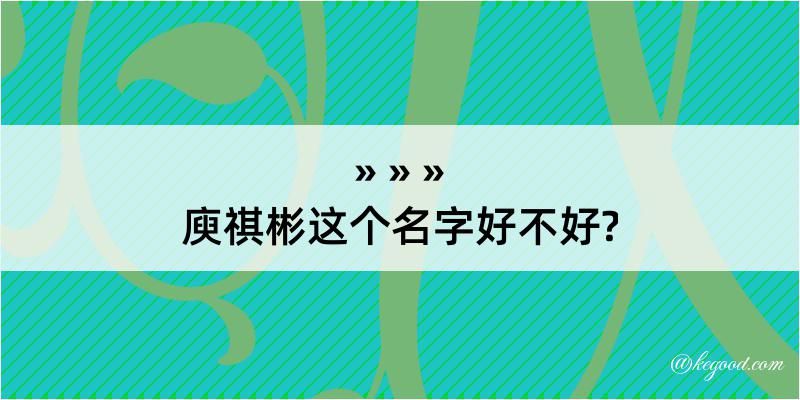 » » »
庾祺彬这个名字好不好?

@kegood.com